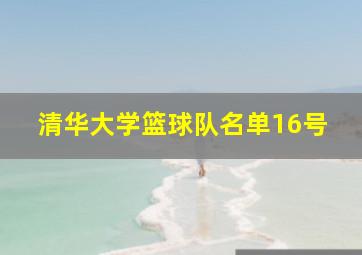 清华大学篮球队名单16号